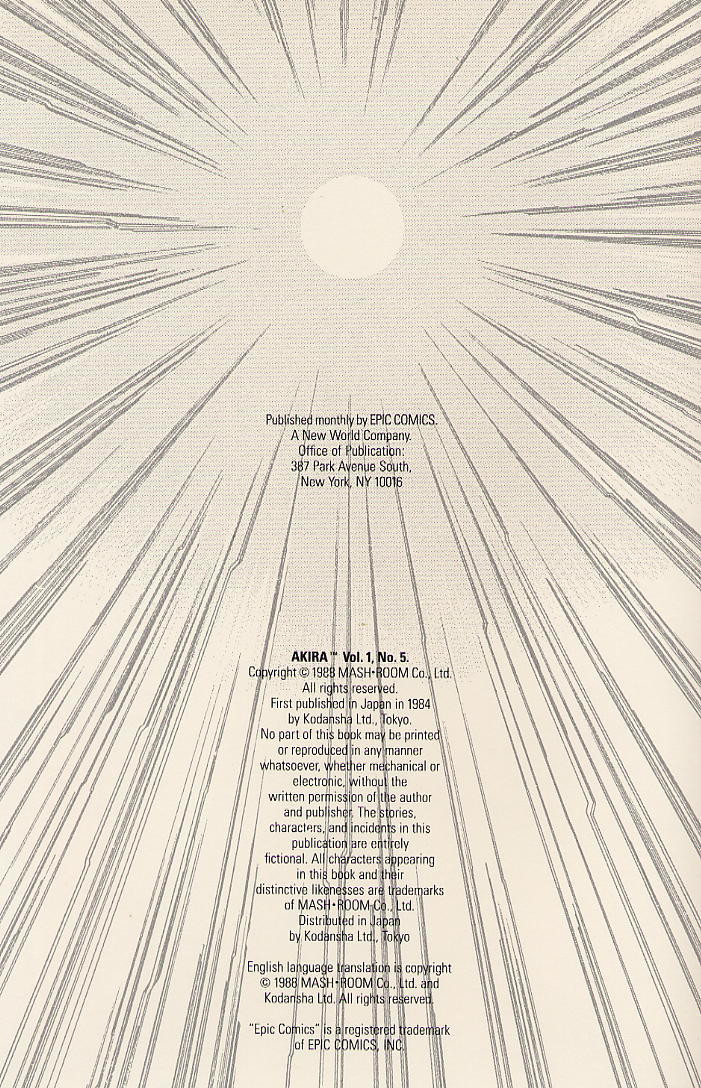 Published monthly by EPIC COMICS.
A New World Company.
Office of Publication:
387 Park Avenue South,
New York, NY 10016

AKIRA™ Vol. 1, No. 5.
Copyright © 1988 MASH•ROOM Co., Ltd.
All rights reserved.
First published in Japan in 1984 by Kodansha Ltd., Tokyo.
No part of this book may be printed or reproduced in any manner whatsoever, whether mechanical or electronic, without the written permission of the author and publisher. The stories, characters, and incidents in this publication are entirely fictional. All characters appearing in this book and their distinctive likenesses are trademarks of MASH•ROOM Co., Ltd.
Distributed in Japan by Kodansha Ltd., Tokyo

English language translation is copyright © 1988 MASH•ROOM Co., Ltd. and Kodansha Ltd. All rights reserved.

"Epic Comics" is a registered trademark of EPIC COMICS, INC.